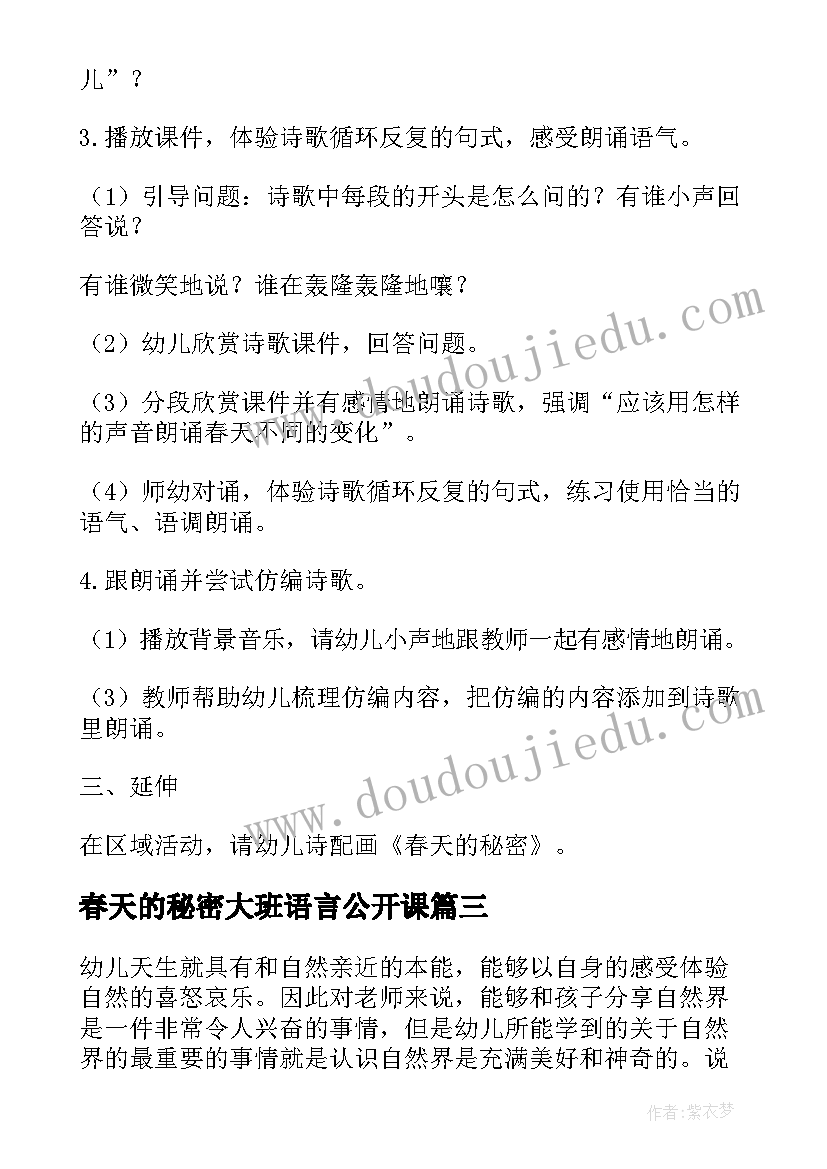 儿”？

3.播放课件，体验诗歌循环反复的句式，感受朗诵语气。

（1）引导问题：诗歌中每段的开头是怎么问的？有谁小声回答说？

有谁微笑地说？谁在轰隆轰隆地嚷？

（2）幼儿欣赏诗歌课件，回答问题。

（3）分段欣赏课件并有感情地朗诵诗歌，强调“应该用怎样的声音朗诵春天不同的变化”。

（4）师幼对诵，体验诗歌循环反复的句式，练习使用恰当的语气、语调朗诵。

4.跟朗诵并尝试仿编诗歌。

（1）播放背景音乐，请幼儿小声地跟教师一起有感情地朗诵。

（3）教师帮助幼儿梳理仿编内容，把仿编的内容添加到诗歌里朗诵。

三、延伸

在区域活动，请幼儿诗配画《春天的秘密》。

春天的秘密大班语言公开课篇三

幼儿天生就具有和自然亲近的本能，能够以自身的感受体验自然的喜怒哀乐。因此对老师来说，能够和孩子分享自然界是一件非常令人兴奋的事情，但是幼儿所能学到的关于自然界的最重要的事情就是认识自然界是充满美好和神奇的。说

www.doudoujiedu.com

www.doudoujiedu.com

作者：紫衣梦